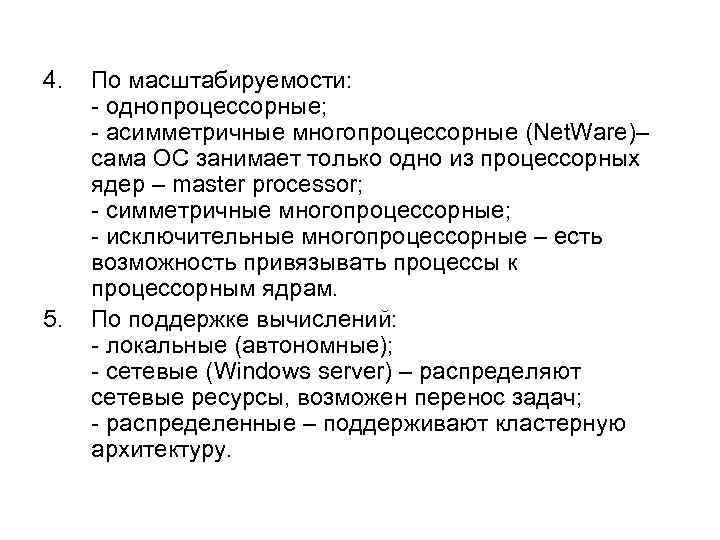 4. По масштабируемости:
- однопроцессорные;
- асимметричные многопроцессорные (NetWare)– сама ОС занимает только одно из процессорных ядер – master processor;
- симметричные многопроцессорные;
- исключительные многопроцессорные – есть возможность привязывать процессы к процессорным ядрам.

5. По поддержке вычислений:
- локальные (автономные);
- сетевые (Windows server) – распределяют сетевые ресурсы, возможен перенос задач;
- распределенные – поддерживают кластерную архитектуру.